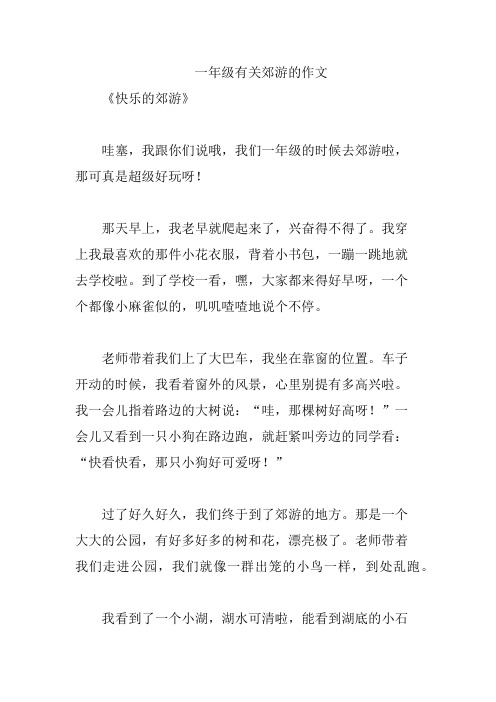 一年级有关郊游的作文

《快乐的郊游》

哇塞，我跟你们说哦，我们一年级的时候去郊游啦，那可真是超级好玩呀！

那天早上，我老早就爬起来了，兴奋得不得了。我穿上我最喜欢的那件小花衣服，背着小书包，一蹦一跳地就去学校啦。到了学校一看，嘿，大家都来得好早呀，一个个都像小麻雀似的，叽叽喳喳地说个不停。

老师带着我们上了大巴车，我坐在靠窗的位置。车子开动的时候，我看着窗外的风景，心里别提有多高兴啦。我一会儿指着路边的大树说：“哇，那棵树好高呀！”一会儿又看到一只小狗在路边跑，就赶紧叫旁边的同学看：“快看快看，那只小狗好可爱呀！”

过了好久好久，我们终于到了郊游的地方。那是一个大大的公园，有好多好多的树和花，漂亮极了。老师带着我们走进公园，我们就像一群出笼的小鸟一样，到处乱跑。

我看到了一个小湖，湖水可清啦，能看到湖底的小石